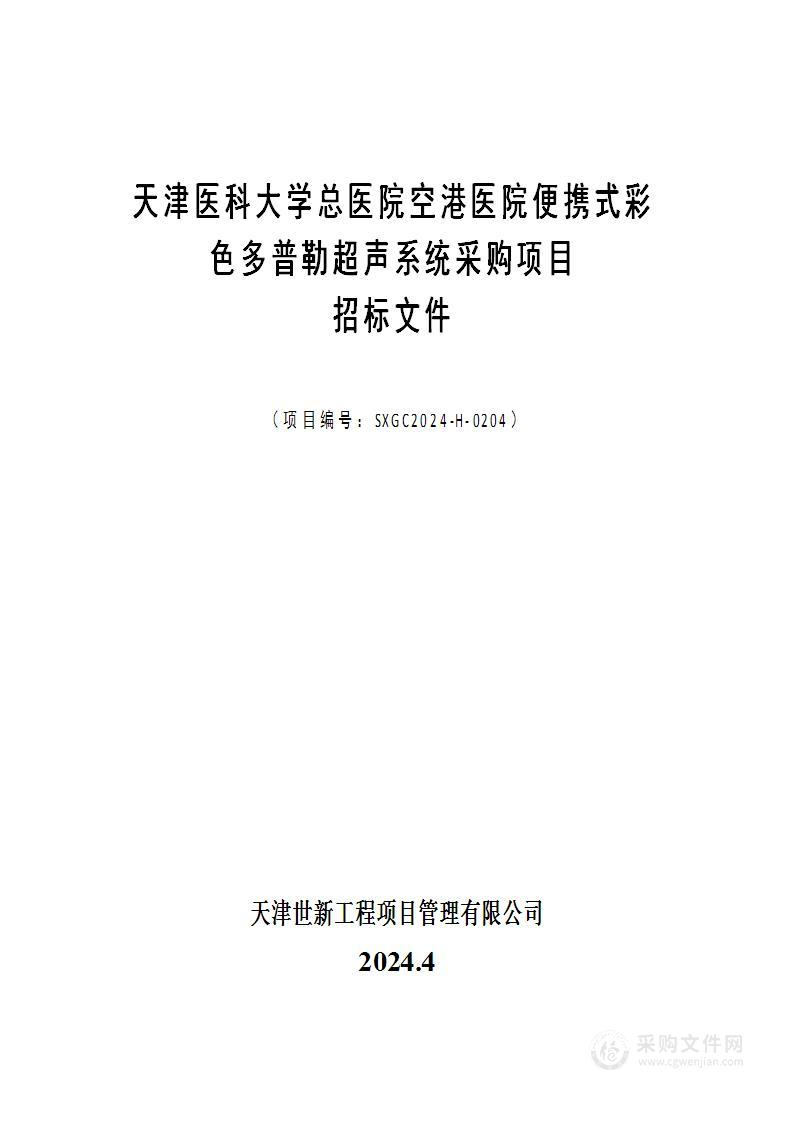 天津医科大学总医院空港医院便携式彩色多普勒超声系统采购项目
招标文件

（项目编号：SXGC2024-H-0204）

天津世新工程项目管理有限公司
2024.4

采购文件网
www.cgwenjian.com